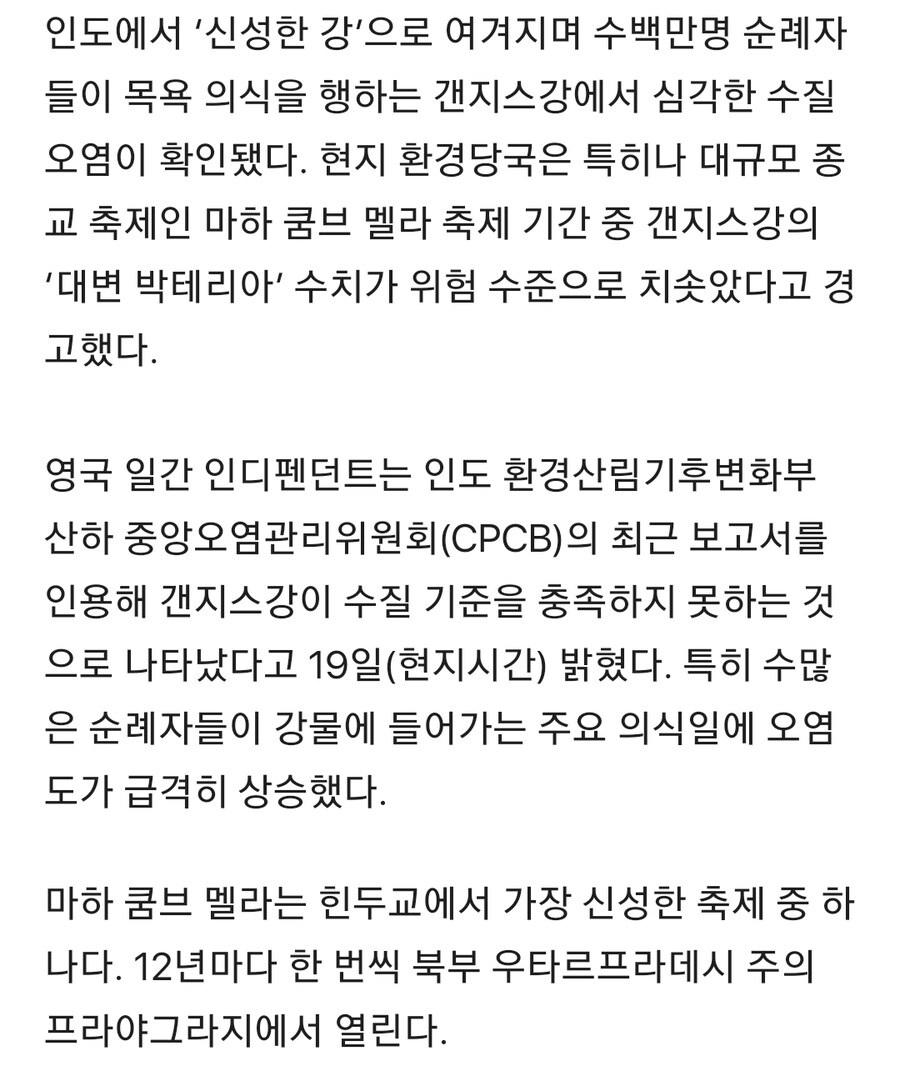 인도에서 ‘신성한 강’으로 여겨지며 수백만명 순례자들이 목욕 의식을 행하는 갠지스강에서 심각한 수질 오염이 확인됐다. 현지 환경당국은 특히나 대규모 종교 축제인 마하 쿰브 멜라 축제 기간 중 갠지스강의 ‘대변 박테리아’ 수치가 위험 수준으로 치솟았다고 경고했다.

영국 일간 인디펜던트는 인도 환경산림기후변화부 산하 중앙오염관리위원회(CPCB)의 최근 보고서를 인용해 갠지스강이 수질 기준을 충족하지 못하는 것으로 나타났다고 19일(현지시간) 밝혔다. 특히 수많은 순례자들이 강물에 들어가는 주요 의식일에 오염도가 급격히 상승했다.

마하 쿰브 멜라는 힌두교에서 가장 신성한 축제 중 하나다. 12년마다 한 번씩 북부 우타르프라데시 주의 프라야그라지에서 열린다.